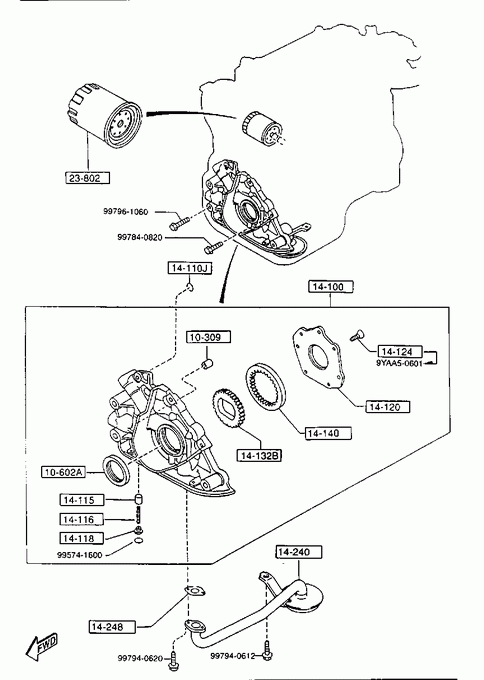 23-802

99796-1060

99784-0820

14-110J

14-100

10-309

14-124

9YAA5-0601

14-120

14-140

14-132B

10-602A

14-115

14-116

14-118

99574-1600

14-240

14-248

FWD

99794-0620

99794-0612